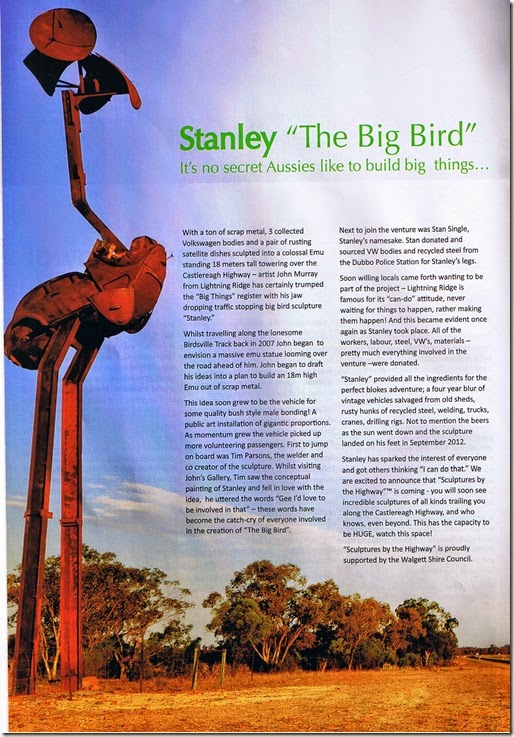 Stanley "The Big Bird"
It's no secret Aussies like to build big things...

With a ton of scrap metal, 3 collected Volkswagen bodies and a pair of rusting satellite dishes sculpted into a colossal Emu standing 18 meters tall towering over the Castlereagh Highway – artist John Murray from Lightning Ridge has certainly trumped the "Big Things" register with his jaw dropping traffic stopping big bird sculpture "Stanley."

Whilst travelling along the lonesome Birdsville Track back in 2007 John began to envision a massive emu statue looming over the road ahead of him. John began to draft his ideas into a plan to build an 18m high Emu out of scrap metal.

This idea soon grew to be the vehicle for some quality bush style male bonding! A public art installation of gigantic proportions. As momentum grew the vehicle picked up more volunteering passengers. First to jump on board was Tim Parsons, the welder and co creator of the sculpture. Whilst visiting John's Gallery, Tim saw the conceptual painting of Stanley and fell in love with the idea, he uttered the words "Gee I'd love to be involved in that" – these words have become the catch-cry of everyone involved in the creation of "The Big Bird".

Next to join the venture was Stan Single, Stanley's namesake. Stan donated and sourced VW bodies and recycled steel from the Dubbo Police Station for Stanley's legs.

Soon willing locals came forth wanting to be part of the project – Lightning Ridge is famous for its "can-do" attitude, never waiting for things to happen, rather making them happen! And this became evident once again as Stanley took place. All of the workers, labour, steel, VW's, materials – pretty much everything involved in the venture –were donated.

"Stanley" provided all the ingredients for the perfect blokes adventure; a four year blur of vintage vehicles salvaged from old sheds, rusty hunks of recycled steel, welding, trucks, cranes, drilling rigs. Not to mention the beers as the sun went down and the sculpture landed on his feet in September 2012.

Stanley has sparked the interest of everyone and got others thinking "I can do that." We are excited to announce that "Sculptures by the Highway"™ is coming - you will soon see incredible sculptures of all kinds trailing you along the Castlereagh Highway, and who knows, even beyond. This has the capacity to be HUGE, watch this space!

"Sculptures by the Highway" is proudly supported by the Walgett Shire Council.